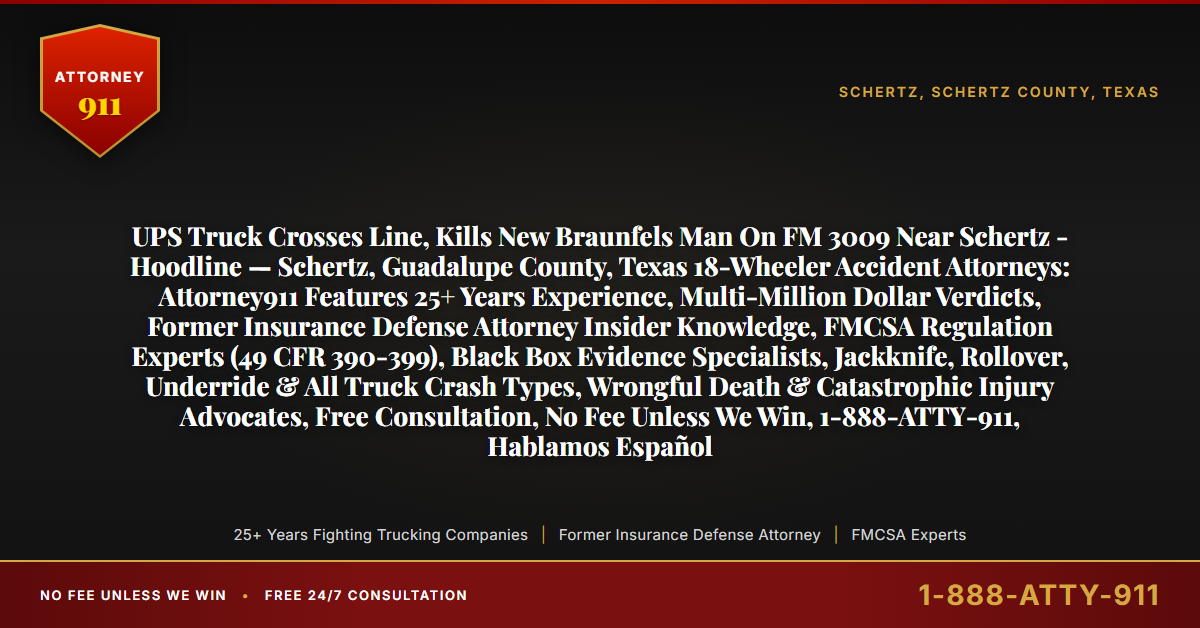 ATTORNEY
911

SCHERTZ, SCHERTZ COUNTY, TEXAS

UPS Truck Crosses Line, Kills New Braunfels Man On FM 3009 Near Schertz - Hoodline — Schertz, Guadalupe County, Texas 18-Wheeler Accident Attorneys: Attorney911 Features 25+ Years Experience, Multi-Million Dollar Verdicts, Former Insurance Defense Attorney Insider Knowledge, FMCSA Regulation Experts (49 CFR 390-399), Black Box Evidence Specialists, Jackknife, Rollover, Underride & All Truck Crash Types, Wrongful Death & Catastrophic Injury Advocates, Free Consultation, No Fee Unless We Win, 1-888-ATTY-911, Hablamos Español

25+ Years Fighting Trucking Companies | Former Insurance Defense Attorney | FMCSA Experts

NO FEE UNLESS WE WIN • FREE 24/7 CONSULTATION

1-888-ATTY-911